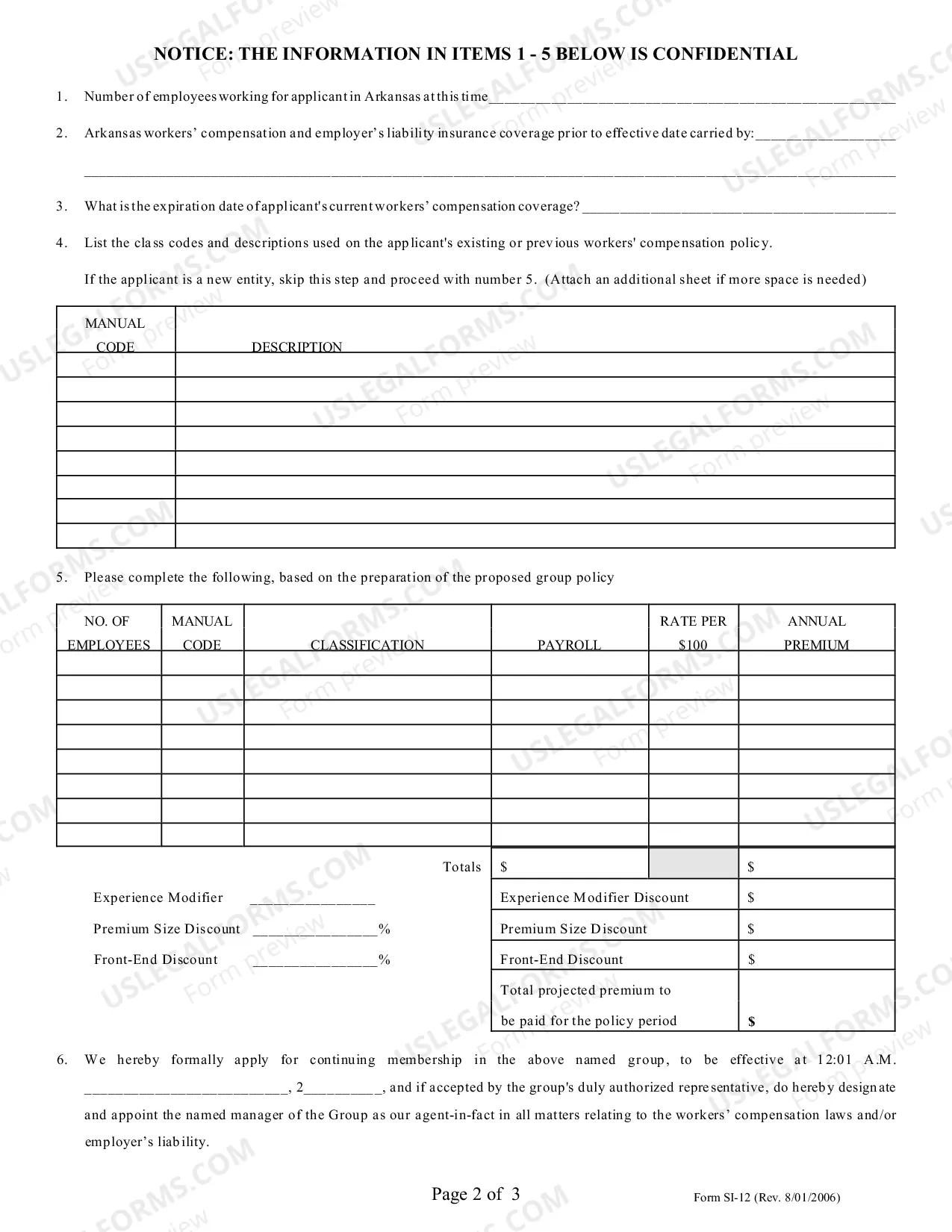 NOTICE: THE INFORMATION IN ITEMS 1 - 5 BELOW IS CONFIDENTIAL

1. Number of employees working for applicant in Arkansas at this time____

2. Arkansas workers' compensation and employer's liability insurance coverage prior to effective date carried by:____

____

3. What is the expiration date of applicant's current workers' compensation coverage? ____

4. List the class codes and descriptions used on the applicant's existing or previous workers' compensation policy.

If the applicant is a new entity, skip this step and proceed with number 5. (Attach an additional sheet if more space is needed)

| MANUAL CODE | DESCRIPTION |
|---|---|
| | |
| | |
| | |
| | |
| | |
| | |
| | |
| | |

5. Please complete the following, based on the preparation of the proposed group policy

| NO. OF EMPLOYEES | MANUAL CODE | CLASSIFICATION | PAYROLL | RATE PER $100 | ANNUAL PREMIUM |
|---|---|---|---|---|---|
| | | | | | |
| | | | | | |
| | | | | | |
| | | | | | |
| | | | | | |
| | | | | | |
| | | | | | |
| | | | | | |

Totals $ $

Experience Modifier ____
Premium Size Discount ____%
Front-End Discount ____%

Experience Modifier Discount $
Premium Size Discount $
Front-End Discount $
Total projected premium to be paid for the policy period $

6. We hereby formally apply for continuing membership in the above named group, to be effective at 12:01 A.M. ____, 2____, and if accepted by the group's duly authorized representative, do hereby designate and appoint the named manager of the Group as our agent-in-fact in all matters relating to the workers' compensation laws and/or employer's liability.

Page 2 of 3

Form SI-12 (Rev. 8/01/2006)

USLEGALFORMS.COM Form preview